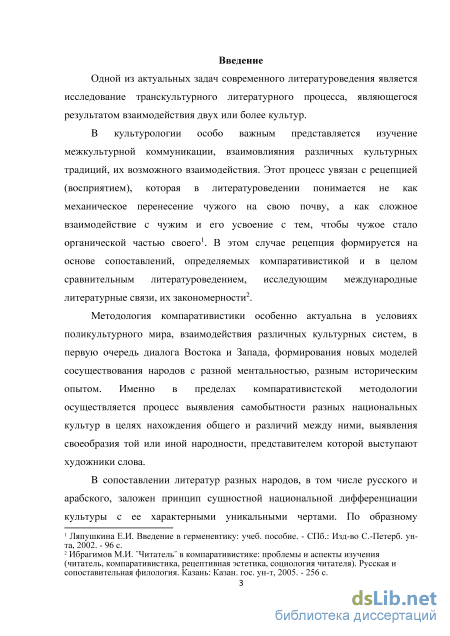 Введение

Одной из актуальных задач современного литературоведения является исследование транскультурного литературного процесса, являющегося результатом взаимодействия двух или более культур.

В культурологии особо важным представляется изучение межкультурной коммуникации, взаимовлияния различных культурных традиций, их возможного взаимодействия. Этот процесс увязан с рецепцией (восприятием), которая в литературоведении понимается не как механическое перенесение чужого на свою почву, а как сложное взаимодействие с чужим и его усвоение с тем, чтобы чужое стало органической частью своего$^1$. В этом случае рецепция формируется на основе сопоставлений, определяемых компаративистикой и в целом сравнительным литературоведением, исследующим международные литературные связи, их закономерности$^2$.

Методология компаративистики особенно актуальна в условиях поликультурного мира, взаимодействия различных культурных систем, в первую очередь диалога Востока и Запада, формирования новых моделей сосуществования народов с разной ментальностью, разным историческим опытом. Именно в пределах компаративистской методологии осуществляется процесс выявления самобытности разных национальных культур в целях нахождения общего и различий между ними, выявления своеобразия той или иной народности, представителем которой выступают художники слова.

В сопоставлении литератур разных народов, в том числе русского и арабского, заложен принцип сущностной национальной дифференциации культуры с ее характерными уникальными чертами. По образному

$^1$ Ляпушкина Е.И. Введение в герменевтику: учеб. пособие. - СПб.: Изд-во С.-Петерб. ун-та, 2002. - 96 с.
$^2$ Ибрагимов М.И. "Читатель" в компаративистике: проблемы и аспекты изучения (читатель, компаративистика, рецептивная эстетика, социология читателя). Русская и сопоставительная филология. Казань: Казан. гос. ун-т, 2005. - 256 с.

3

dsLib.net
библиотека диссертаций